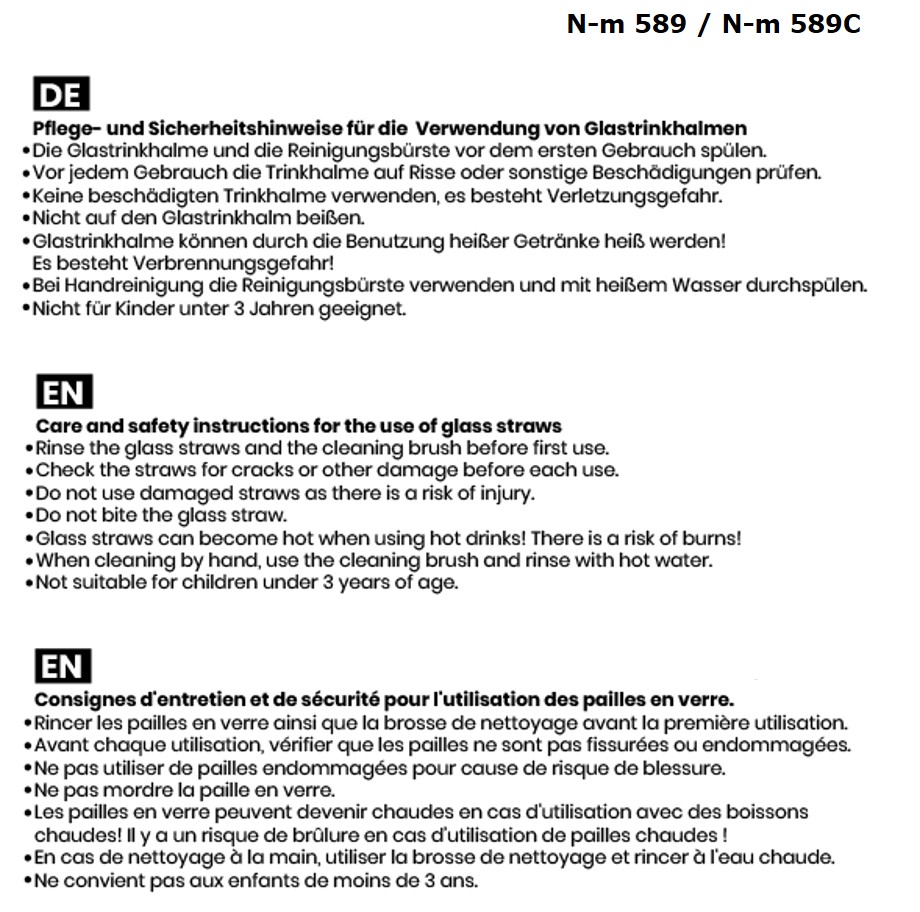 N-m 589 / N-m 589C

DE

Pflege- und Sicherheitshinweise für die Verwendung von Glastrinkhalmen
•Die Glastrinkhalme und die Reinigungsbürste vor dem ersten Gebrauch spülen.
•Vor jedem Gebrauch die Trinkhalme auf Risse oder sonstige Beschädigungen prüfen.
•Keine beschädigten Trinkhalme verwenden, es besteht Verletzungsgefahr.
•Nicht auf den Glastrinkhalm beißen.
•Glastrinkhalme können durch die Benutzung heißer Getränke heiß werden! Es besteht Verbrennungsgefahr!
•Bei Handreinigung die Reinigungsbürste verwenden und mit heißem Wasser durchspülen.
•Nicht für Kinder unter 3 Jahren geeignet.

EN

Care and safety instructions for the use of glass straws
•Rinse the glass straws and the cleaning brush before first use.
•Check the straws for cracks or other damage before each use.
•Do not use damaged straws as there is a risk of injury.
•Do not bite the glass straw.
•Glass straws can become hot when using hot drinks! There is a risk of burns!
•When cleaning by hand, use the cleaning brush and rinse with hot water.
•Not suitable for children under 3 years of age.

EN

Consignes d'entretien et de sécurité pour l'utilisation des pailles en verre.
•Rincer les pailles en verre ainsi que la brosse de nettoyage avant la première utilisation.
•Avant chaque utilisation, vérifier que les pailles ne sont pas fissurées ou endommagées.
•Ne pas utiliser de pailles endommagées pour cause de risque de blessure.
•Ne pas mordre la paille en verre.
•Les pailles en verre peuvent devenir chaudes en cas d'utilisation avec des boissons chaudes! Il y a un risque de brûlure en cas d'utilisation de pailles chaudes !
•En cas de nettoyage à la main, utiliser la brosse de nettoyage et rincer à l'eau chaude.
•Ne convient pas aux enfants de moins de 3 ans.